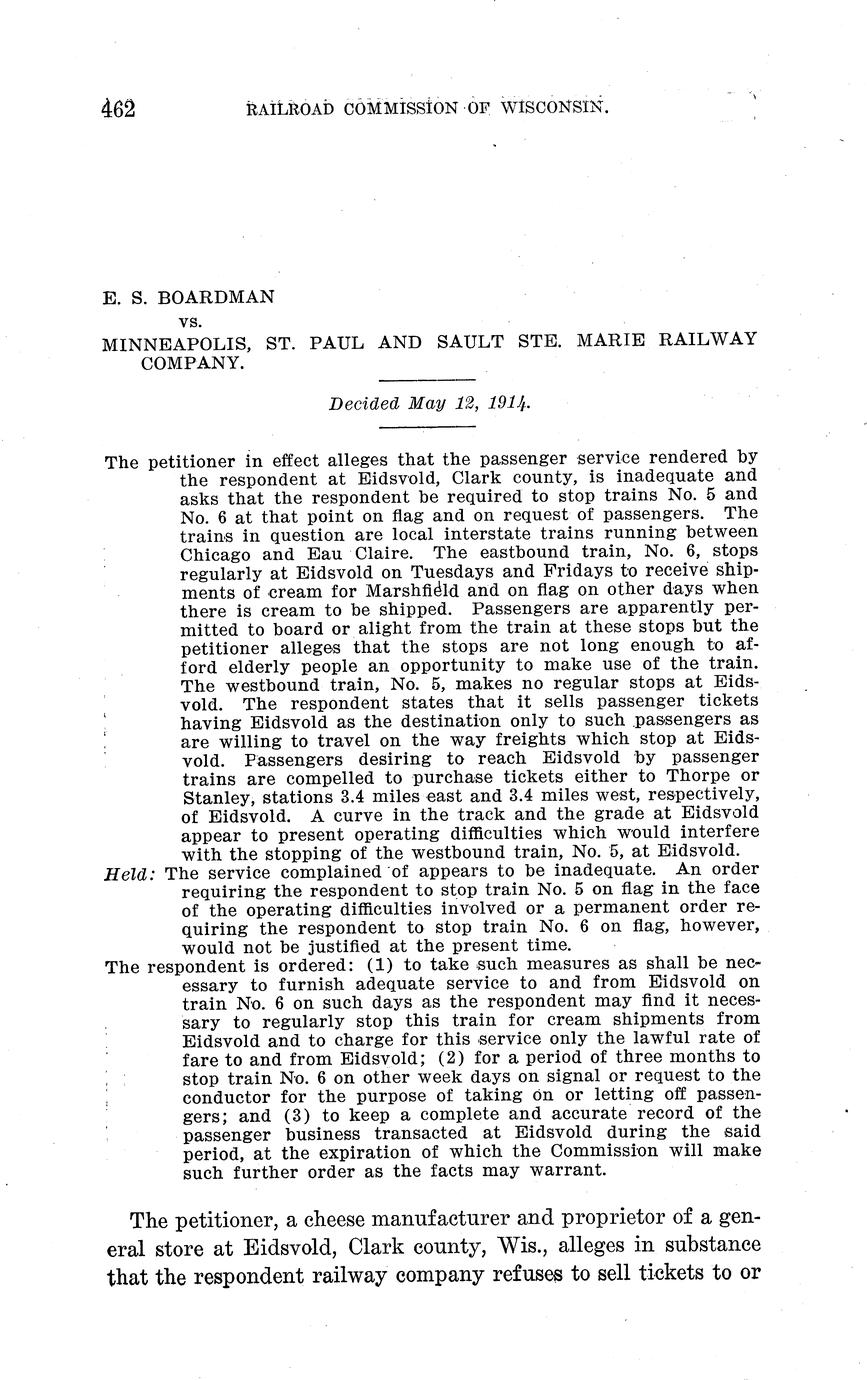 462 RAILROAD COMMISSION OF WISCONSIN.

E. S. BOARDMAN
vs.
MINNEAPOLIS, ST. PAUL AND SAULT STE. MARIE RAILWAY COMPANY.

Decided May 12, 1914.

The petitioner in effect alleges that the passenger service rendered by the respondent at Eidsvold, Clark county, is inadequate and asks that the respondent be required to stop trains No. 5 and No. 6 at that point on flag and on request of passengers. The trains in question are local interstate trains running between Chicago and Eau Claire. The eastbound train, No. 6, stops regularly at Eidsvold on Tuesdays and Fridays to receive shipments of cream for Marshfield and on flag on other days when there is cream to be shipped. Passengers are apparently permitted to board or alight from the train at these stops but the petitioner alleges that the stops are not long enough to afford elderly people an opportunity to make use of the train. The westbound train, No. 5, makes no regular stops at Eidsvold. The respondent states that it sells passenger tickets having Eidsvold as the destination only to such passengers as are willing to travel on the way freights which stop at Eidsvold. Passengers desiring to reach Eidsvold by passenger trains are compelled to purchase tickets either to Thorpe or Stanley, stations 3.4 miles east and 3.4 miles west, respectively, of Eidsvold. A curve in the track and the grade at Eidsvold appear to present operating difficulties which would interfere with the stopping of the westbound train, No. 5, at Eidsvold.
Held: The service complained of appears to be inadequate. An order requiring the respondent to stop train No. 5 on flag in the face of the operating difficulties involved or a permanent order requiring the respondent to stop train No. 6 on flag, however, would not be justified at the present time.
The respondent is ordered: (1) to take such measures as shall be necessary to furnish adequate service to and from Eidsvold on train No. 6 on such days as the respondent may find it necessary to regularly stop this train for cream shipments from Eidsvold and to charge for this service only the lawful rate of fare to and from Eidsvold; (2) for a period of three months to stop train No. 6 on other week days on signal or request to the conductor for the purpose of taking on or letting off passengers; and (3) to keep a complete and accurate record of the passenger business transacted at Eidsvold during the said period, at the expiration of which the Commission will make such further order as the facts may warrant.

The petitioner, a cheese manufacturer and proprietor of a general store at Eidsvold, Clark county, Wis., alleges in substance that the respondent railway company refuses to sell tickets to or